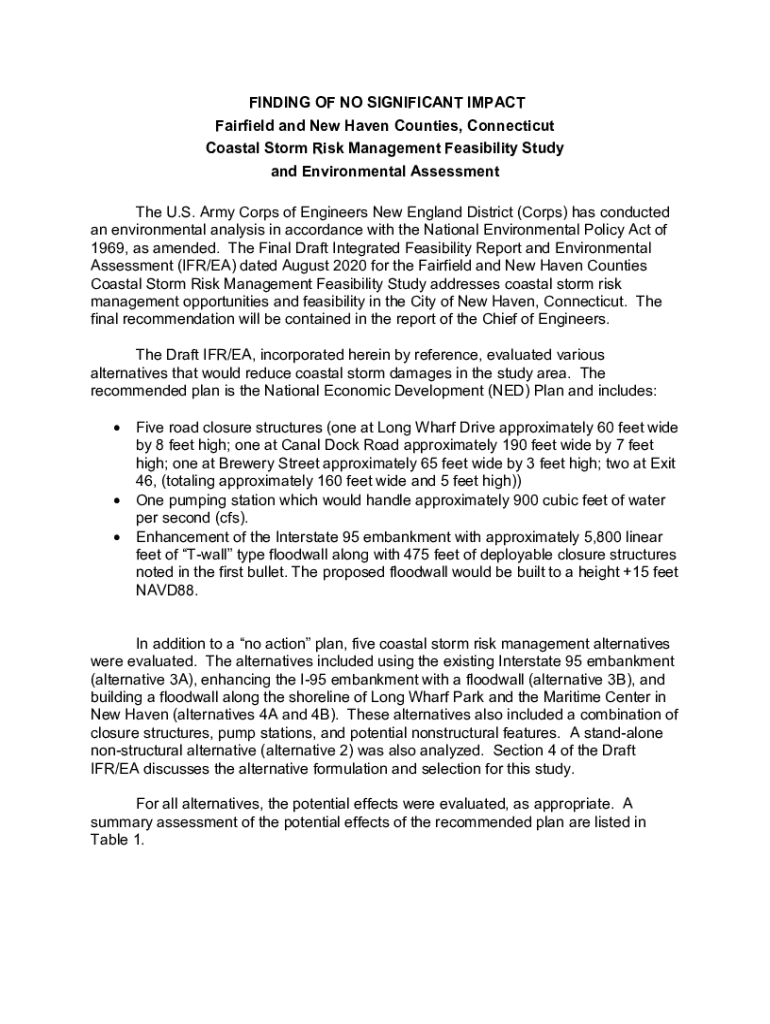 FINDING OF NO SIGNIFICANT IMPACT
Fairfield and New Haven Counties, Connecticut
Coastal Storm Risk Management Feasibility Study
and Environmental Assessment

The U.S. Army Corps of Engineers New England District (Corps) has conducted an environmental analysis in accordance with the National Environmental Policy Act of 1969, as amended. The Final Draft Integrated Feasibility Report and Environmental Assessment (IFR/EA) dated August 2020 for the Fairfield and New Haven Counties Coastal Storm Risk Management Feasibility Study addresses coastal storm risk management opportunities and feasibility in the City of New Haven, Connecticut. The final recommendation will be contained in the report of the Chief of Engineers.

The Draft IFR/EA, incorporated herein by reference, evaluated various alternatives that would reduce coastal storm damages in the study area. The recommended plan is the National Economic Development (NED) Plan and includes:

• Five road closure structures (one at Long Wharf Drive approximately 60 feet wide by 8 feet high; one at Canal Dock Road approximately 190 feet wide by 7 feet high; one at Brewery Street approximately 65 feet wide by 3 feet high; two at Exit 46, (totaling approximately 160 feet wide and 5 feet high))
• One pumping station which would handle approximately 900 cubic feet of water per second (cfs).
• Enhancement of the Interstate 95 embankment with approximately 5,800 linear feet of “T-wall” type floodwall along with 475 feet of deployable closure structures noted in the first bullet. The proposed floodwall would be built to a height +15 feet NAVD88.

In addition to a “no action” plan, five coastal storm risk management alternatives were evaluated. The alternatives included using the existing Interstate 95 embankment (alternative 3A), enhancing the I-95 embankment with a floodwall (alternative 3B), and building a floodwall along the shoreline of Long Wharf Park and the Maritime Center in New Haven (alternatives 4A and 4B). These alternatives also included a combination of closure structures, pump stations, and potential nonstructural features. A stand-alone non-structural alternative (alternative 2) was also analyzed. Section 4 of the Draft IFR/EA discusses the alternative formulation and selection for this study.

For all alternatives, the potential effects were evaluated, as appropriate. A summary assessment of the potential effects of the recommended plan are listed in Table 1.